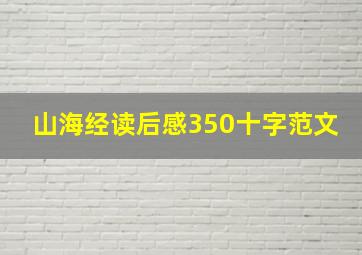 山海经读后感350十字范文